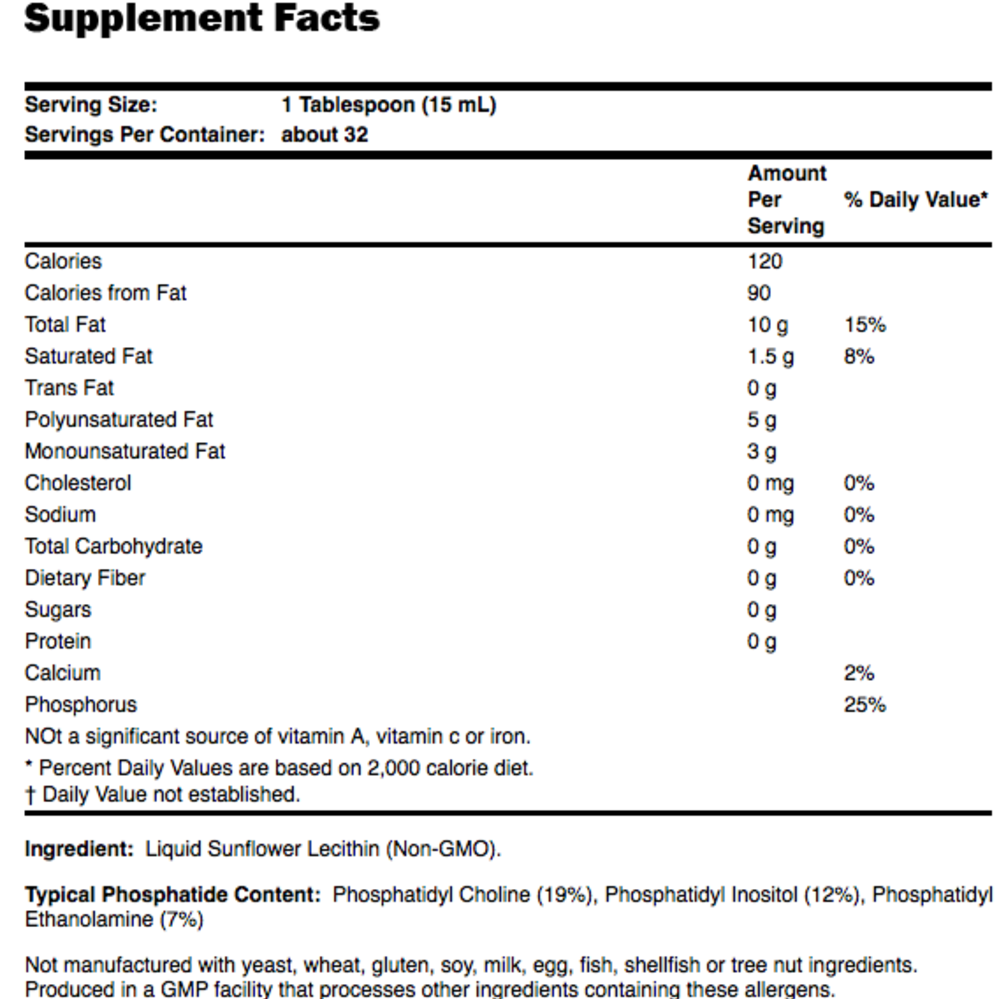 Supplement Facts

Serving Size: 1 Tablespoon (15 mL)
Servings Per Container: about 32

| | Amount Per Serving | % Daily Value* |
|---|---|---|
| Calories | 120 | |
| Calories from Fat | 90 | |
| Total Fat | 10 g | 15% |
| Saturated Fat | 1.5 g | 8% |
| Trans Fat | 0 g | |
| Polyunsaturated Fat | 5 g | |
| Monounsaturated Fat | 3 g | |
| Cholesterol | 0 mg | 0% |
| Sodium | 0 mg | 0% |
| Total Carbohydrate | 0 g | 0% |
| Dietary Fiber | 0 g | 0% |
| Sugars | 0 g | |
| Protein | 0 g | |
| Calcium | | 2% |
| Phosphorus | | 25% |

NOt a significant source of vitamin A, vitamin c or iron.

* Percent Daily Values are based on 2,000 calorie diet.
† Daily Value not established.

Ingredient: Liquid Sunflower Lecithin (Non-GMO).

Typical Phosphatide Content: Phosphatidyl Choline (19%), Phosphatidyl Inositol (12%), Phosphatidyl Ethanolamine (7%)

Not manufactured with yeast, wheat, gluten, soy, milk, egg, fish, shellfish or tree nut ingredients. Produced in a GMP facility that processes other ingredients containing these allergens.